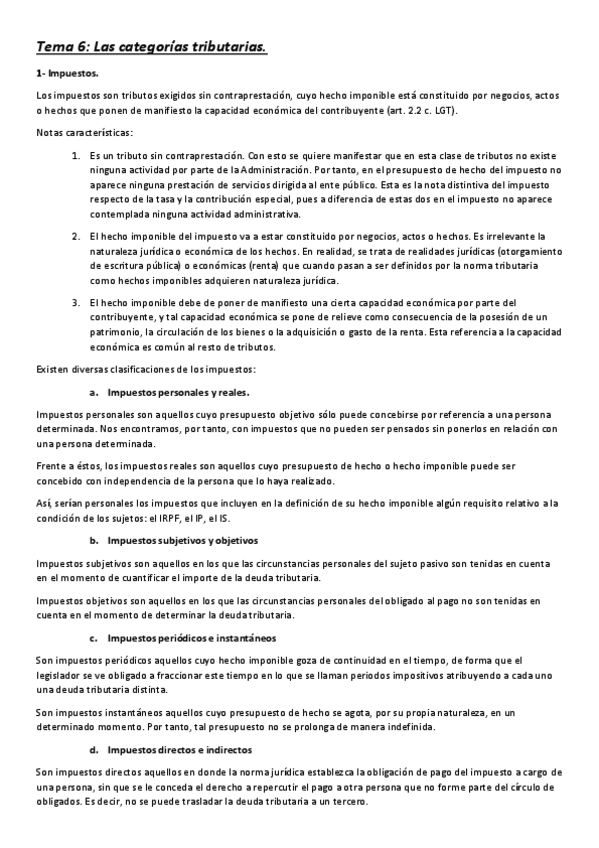 Tema 6: Las categorías tributarias.

1- Impuestos.

Los impuestos son tributos exigidos sin contraprestación, cuyo hecho imponible está constituido por negocios, actos o hechos que ponen de manifiesto la capacidad económica del contribuyente (art. 2.2 c. LGT).

Notas características:

1. Es un tributo sin contraprestación. Con esto se quiere manifestar que en esta clase de tributos no existe ninguna actividad por parte de la Administración. Por tanto, en el presupuesto de hecho del impuesto no aparece ninguna prestación de servicios dirigida al ente público. Esta es la nota distintiva del impuesto respecto de la tasa y la contribución especial, pues a diferencia de estas dos en el impuesto no aparece contemplada ninguna actividad administrativa.

2. El hecho imponible del impuesto va a estar constituido por negocios, actos o hechos. Es irrelevante la naturaleza jurídica o económica de los hechos. En realidad, se trata de realidades jurídicas (otorgamiento de escritura pública) o económicas (renta) que cuando pasan a ser definidos por la norma tributaria como hechos imponibles adquieren naturaleza jurídica.

3. El hecho imponible debe de poner de manifiesto una cierta capacidad económica por parte del contribuyente, y tal capacidad económica se pone de relieve como consecuencia de la posesión de un patrimonio, la circulación de los bienes o la adquisición o gasto de la renta. Esta referencia a la capacidad económica es común al resto de tributos.

Existen diversas clasificaciones de los impuestos:

a. Impuestos personales y reales.

Impuestos personales son aquellos cuyo presupuesto objetivo sólo puede concebirse por referencia a una persona determinada. Nos encontramos, por tanto, con impuestos que no pueden ser pensados sin ponerlos en relación con una persona determinada.

Frente a éstos, los impuestos reales son aquellos cuyo presupuesto de hecho o hecho imponible puede ser concebido con independencia de la persona que lo haya realizado.

Así, serían personales los impuestos que incluyen en la definición de su hecho imponible algún requisito relativo a la condición de los sujetos: el IRPF, el IP, el IS.

b. Impuestos subjetivos y objetivos

Impuestos subjetivos son aquellos en los que las circunstancias personales del sujeto pasivo son tenidas en cuenta en el momento de cuantificar el importe de la deuda tributaria.

Impuestos objetivos son aquellos en los que las circunstancias personales del obligado al pago no son tenidas en cuenta en el momento de determinar la deuda tributaria.

c. Impuestos periódicos e instantáneos

Son impuestos periódicos aquellos cuyo hecho imponible goza de continuidad en el tiempo, de forma que el legislador se ve obligado a fraccionar este tiempo en lo que se llaman periodos impositivos atribuyendo a cada uno una deuda tributaria distinta.

Son impuestos instantáneos aquellos cuyo presupuesto de hecho se agota, por su propia naturaleza, en un determinado momento. Por tanto, tal presupuesto no se prolonga de manera indefinida.

d. Impuestos directos e indirectos

Son impuestos directos aquellos en donde la norma jurídica establezca la obligación de pago del impuesto a cargo de una persona, sin que se le conceda el derecho a repercutir el pago a otra persona que no forme parte del círculo de obligados. Es decir, no se puede trasladar la deuda tributaria a un tercero.